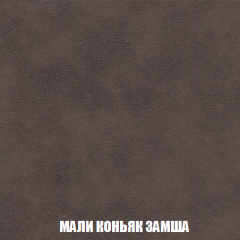 МАЛИ КОНЬЯК ЗАМША